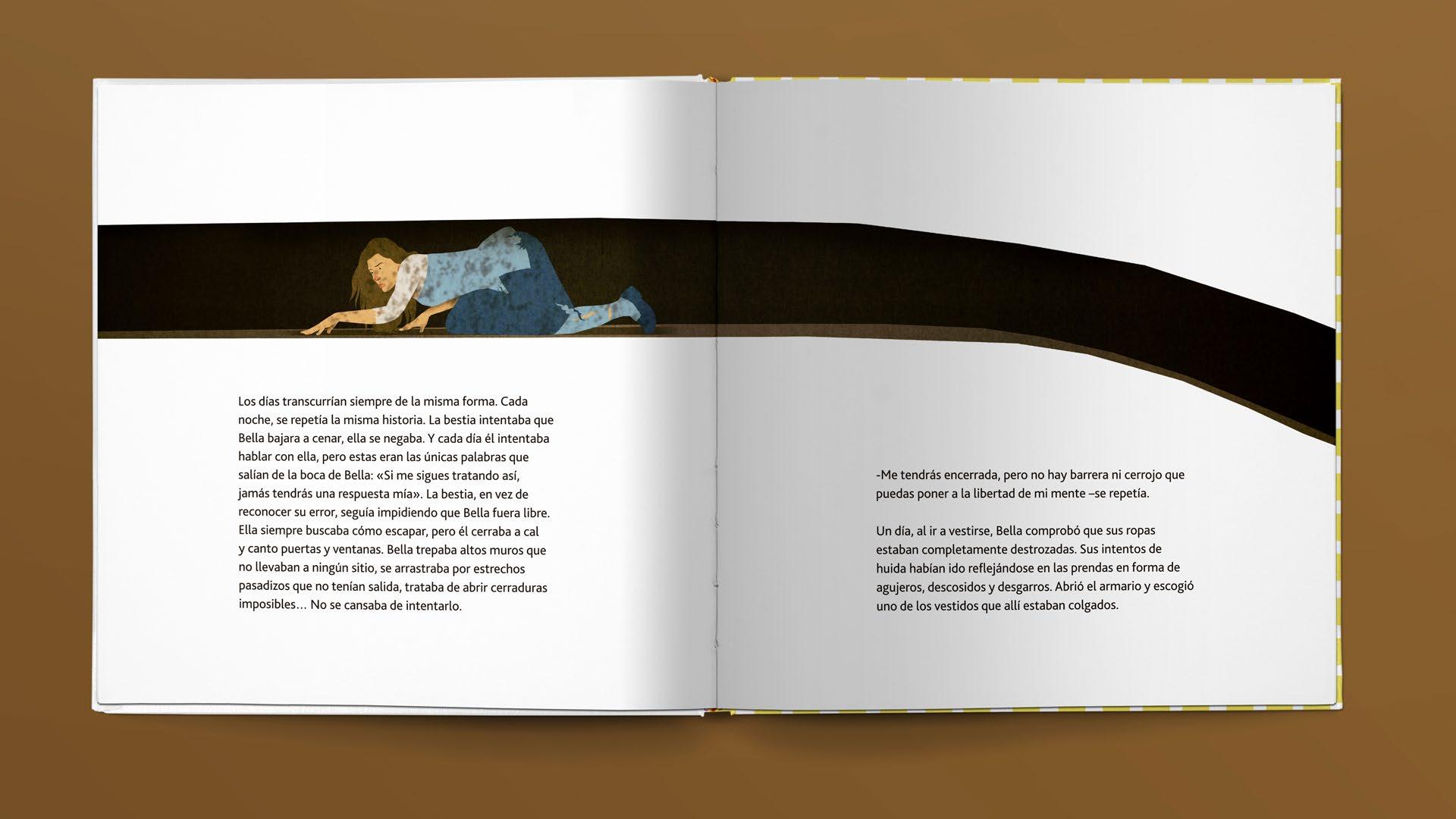 Los días transcurrían siempre de la misma forma. Cada noche, se repetía la misma historia. La bestia intentaba que Bella bajara a cenar, ella se negaba. Y cada día él intentaba hablar con ella, pero estas eran las únicas palabras que salían de la boca de Bella: «Si me sigues tratando así, jamás tendrás una respuesta mía». La bestia, en vez de reconocer su error, seguía impidiendo que Bella fuera libre. Ella siempre buscaba cómo escapar, pero él cerraba a cal y canto puertas y ventanas. Bella trepaba altos muros que no llevaban a ningún sitio, se arrastraba por estrechos pasadizos que no tenían salida, trataba de abrir cerraduras imposibles… No se cansaba de intentarlo.

-Me tendrás encerrada, pero no hay barrera ni cerrojo que puedas poner a la libertad de mi mente –se repetía.

Un día, al ir a vestirse, Bella comprobó que sus ropas estaban completamente destrozadas. Sus intentos de huida habían ido reflejándose en las prendas en forma de agujeros, descosidos y desgarros. Abrió el armario y escogió uno de los vestidos que allí estaban colgados.